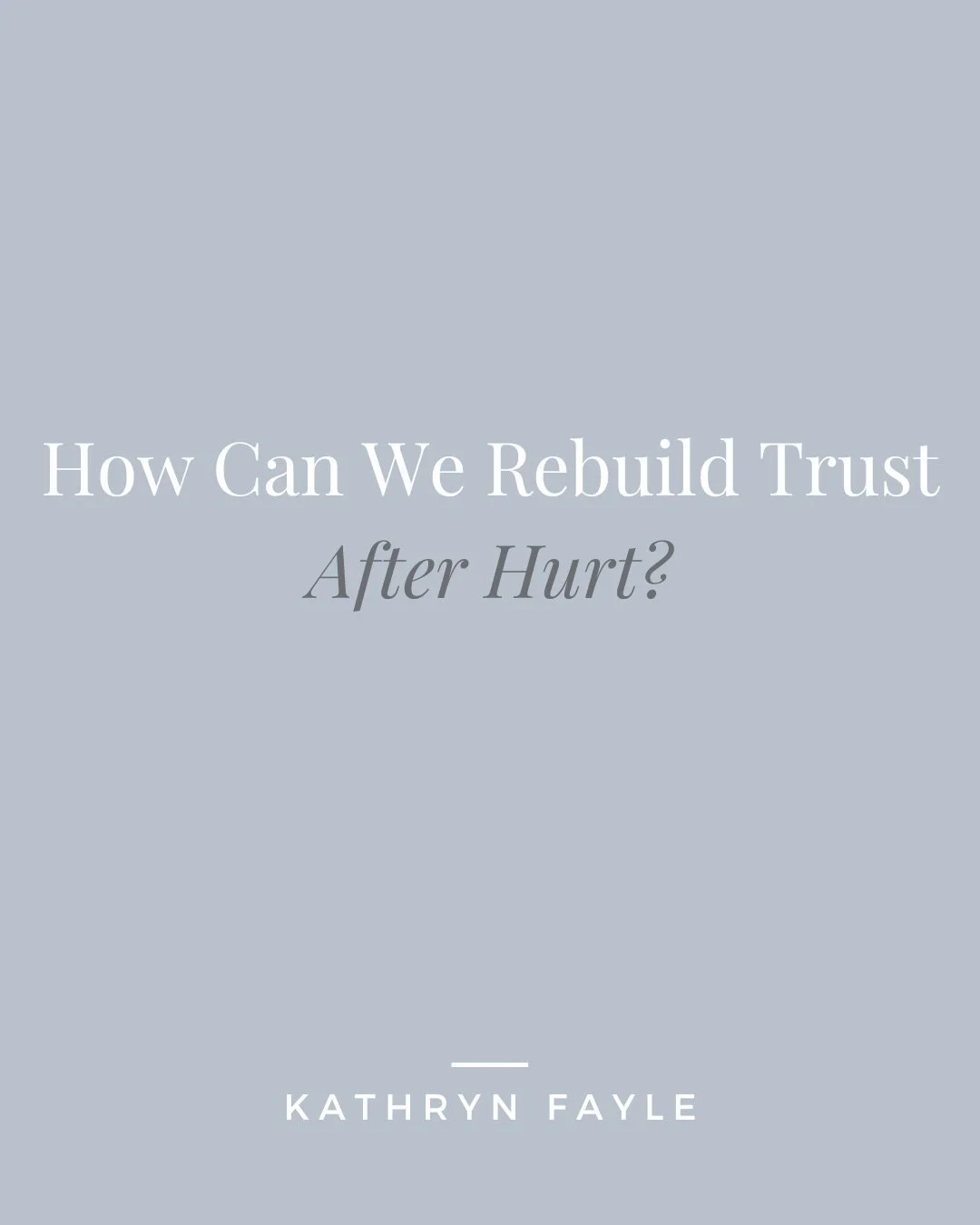 How Can We Rebuild Trust
After Hurt?

KATHRYN FAYLE